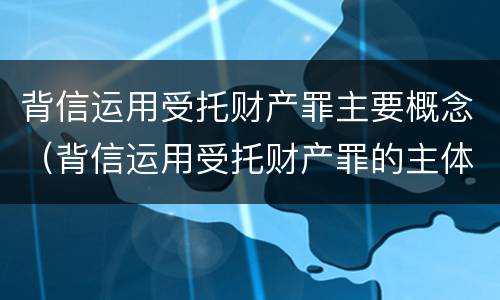 背信运用受托财产罪主要概念（背信运用受托财产罪的主体